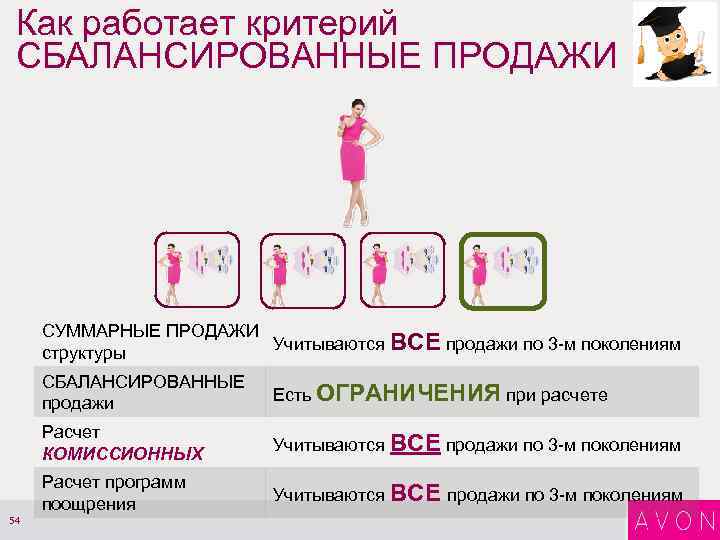 Как работает критерий
СБАЛАНСИРОВАННЫЕ ПРОДАЖИ

| | |
|---|---|
| СУММАРНЫЕ ПРОДАЖИ структуры | Учитываются ВСЕ продажи по 3-м поколениям |
| СБАЛАНСИРОВАННЫЕ продажи | Есть ОГРАНИЧЕНИЯ при расчете |
| Расчет КОМИССИОННЫХ | Учитываются ВСЕ продажи по 3-м поколениям |
| Расчет программ поощрения | Учитываются ВСЕ продажи по 3-м поколениям |

54

AVON